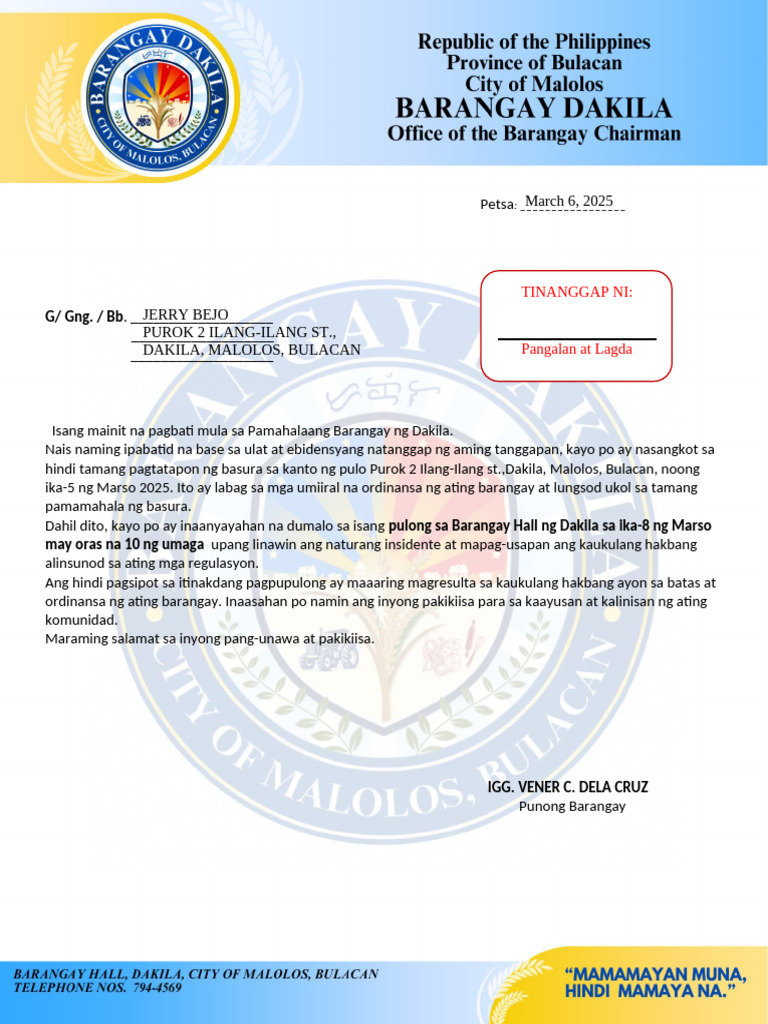 BARANGAY DAKILA
CITY OF MALOLOS, BULACAN

Republic of the Philippines
Province of Bulacan
City of Malolos
BARANGAY DAKILA
Office of the Barangay Chairman

Petsa: March 6, 2025

TINANGGAP NI:

Pangalan at Lagda

G/ Gng. / Bb. JERRY BEJO
PUROK 2 ILANG-ILANG ST.,
DAKILA, MALOLOS, BULACAN

Isang mainit na pagbati mula sa Pamahalaang Barangay ng Dakila.
Nais naming ipabatid na base sa ulat at ebidensyang natanggap ng aming tanggapan, kayo po ay nasangkot sa hindi tamang pagtatapon ng basura sa kanto ng pulo Purok 2 Ilang-Ilang st.,Dakila, Malolos, Bulacan, noong ika-5 ng Marso 2025. Ito ay labag sa mga umiiral na ordinansa ng ating barangay at lungsod ukol sa tamang pamamahala ng basura.
Dahil dito, kayo po ay inaanyayahan na dumalo sa isang pulong sa Barangay Hall ng Dakila sa ika-8 ng Marso may oras na 10 ng umaga upang linawin ang naturang insidente at mapag-usapan ang kaukulang hakbang alinsunod sa ating mga regulasyon.
Ang hindi pagsipot sa itinakdang pagpupulong ay maaaring magresulta sa kaukulang hakbang ayon sa batas at ordinansa ng ating barangay. Inaasahan po namin ang inyong pakikiisa para sa kaayusan at kalinisan ng ating komunidad.
Maraming salamat sa inyong pang-unawa at pakikiisa.

IGG. VENER C. DELA CRUZ
Punong Barangay

BARANGAY HALL, DAKILA, CITY OF MALOLOS, BULACAN
TELEPHONE NOS. 794-4569

"MAMAMAYAN MUNA, HINDI MAMAYA NA."